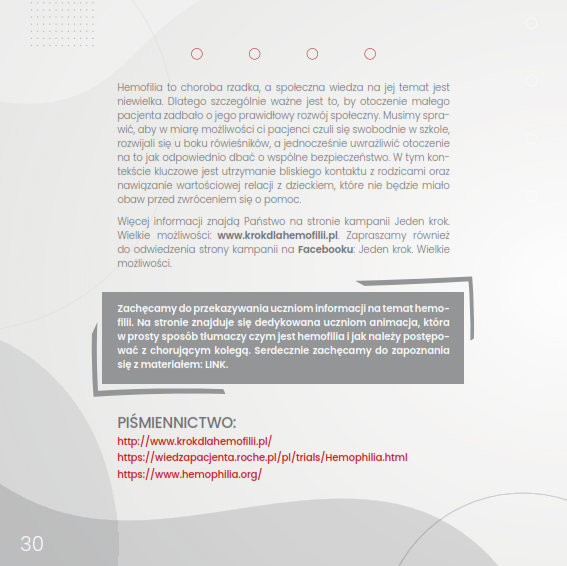 Hemofilia to choroba rzadka, a społeczna wiedza na jej temat jest niewielka. Dlatego szczególnie ważne jest to, by otoczenie małego pacjenta zadbało o jego prawidłowy rozwój społeczny. Musimy sprawić, aby w miarę możliwości ci pacjenci czuli się swobodnie w szkole, rozwijali się u boku rówieśników, a jednocześnie uwrażliwić otoczenie na to jak odpowiednio dbać o wspólne bezpieczeństwo. W tym kontekście kluczowe jest utrzymanie bliskiego kontaktu z rodzicami oraz nawiązanie wartościowej relacji z dzieckiem, które nie będzie miało obaw przed zwróceniem się o pomoc.

Więcej informacji znajdą Państwo na stronie kampanii Jeden krok. Wielkie możliwości: www.krokdlahemofilii.pl. Zapraszamy również do odwiedzenia strony kampanii na Facebooku: Jeden krok. Wielkie możliwości.

Zachęcamy do przekazywania uczniom informacji na temat hemofilii. Na stronie znajduje się dedykowana uczniom animacja, która w prosty sposób tłumaczy czym jest hemofilia i jak należy postępować z chorującym kolegą. Serdecznie zachęcamy do zapoznania się z materiałem: LINK.

PIŚMIENNICTWO:
http://www.krokdlahemofilii.pl/
https://wiedzapacjenta.roche.pl/pl/trials/Hemophilia.html
https://www.hemophilia.org/

30